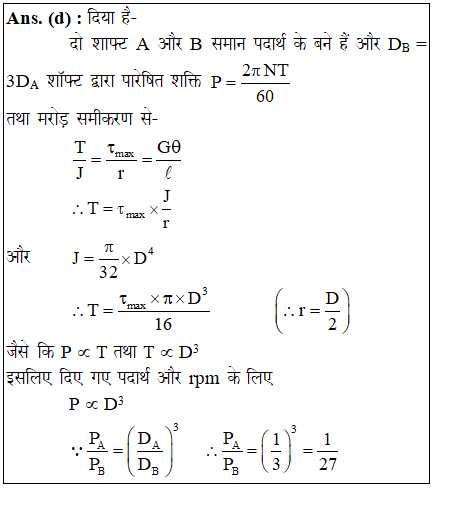 **Ans. (d) :** दिया है-

दो शाफ्ट A और B समान पदार्थ के बने हैं और $D_B = 3D_A$ शॉफ्ट द्वारा पारेषित शक्ति $P = \frac{2\pi NT}{60}$

तथा मरोड़ समीकरण से-

$\frac{T}{J} = \frac{\tau_{max}}{r} = \frac{G\theta}{\ell}$

$\therefore T = \tau_{max} \times \frac{J}{r}$

और $J = \frac{\pi}{32} \times D^4$

$\therefore T = \frac{\tau_{max} \times \pi \times D^3}{16}$ $\left(\therefore r = \frac{D}{2}\right)$

जैसे कि $P \propto T$ तथा $T \propto D^3$

इसलिए दिए गए पदार्थ और rpm के लिए

$P \propto D^3$

$\because \frac{P_A}{P_B} = \left(\frac{D_A}{D_B}\right)^3$ $\therefore \frac{P_A}{P_B} = \left(\frac{1}{3}\right)^3 = \frac{1}{27}$